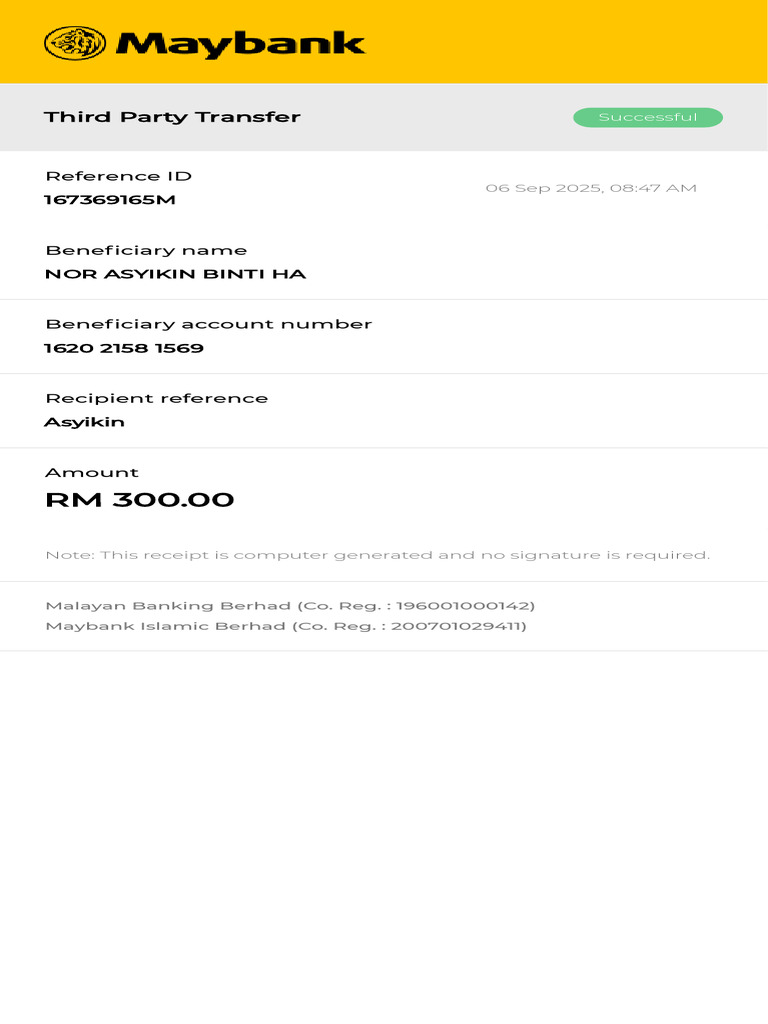 Maybank

Third Party Transfer

Successful

Reference ID
167369165M

06 Sep 2025, 08:47 AM

Beneficiary name
NOR ASYIKIN BINTI HA

Beneficiary account number
1620 2158 1569

Recipient reference
Asyikin

Amount
RM 300.00

Note: This receipt is computer generated and no signature is required.

Malayan Banking Berhad (Co. Reg. : 196001000142)
Maybank Islamic Berhad (Co. Reg. : 200701029411)